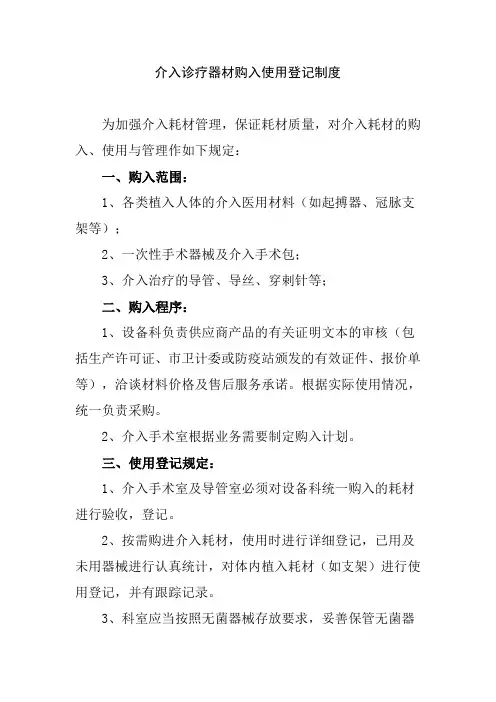 介入诊疗器材购入使用登记制度

为加强介入耗材管理，保证耗材质量，对介入耗材的购入、使用与管理作如下规定：

一、购入范围：

1、各类植入人体的介入医用材料（如起搏器、冠脉支架等）；

2、一次性手术器械及介入手术包；

3、介入治疗的导管、导丝、穿刺针等；

二、购入程序：

1、设备科负责供应商产品的有关证明文本的审核（包括生产许可证、市卫计委或防疫站颁发的有效证件、报价单等），洽谈材料价格及售后服务承诺。根据实际使用情况，统一负责采购。

2、介入手术室根据业务需要制定购入计划。

三、使用登记规定：

1、介入手术室及导管室必须对设备科统一购入的耗材进行验收，登记。

2、按需购进介入耗材，使用时进行详细登记，已用及未用器械进行认真统计，对体内植入耗材（如支架）进行使用登记，并有跟踪记录。

3、科室应当按照无菌器械存放要求，妥善保管无菌器